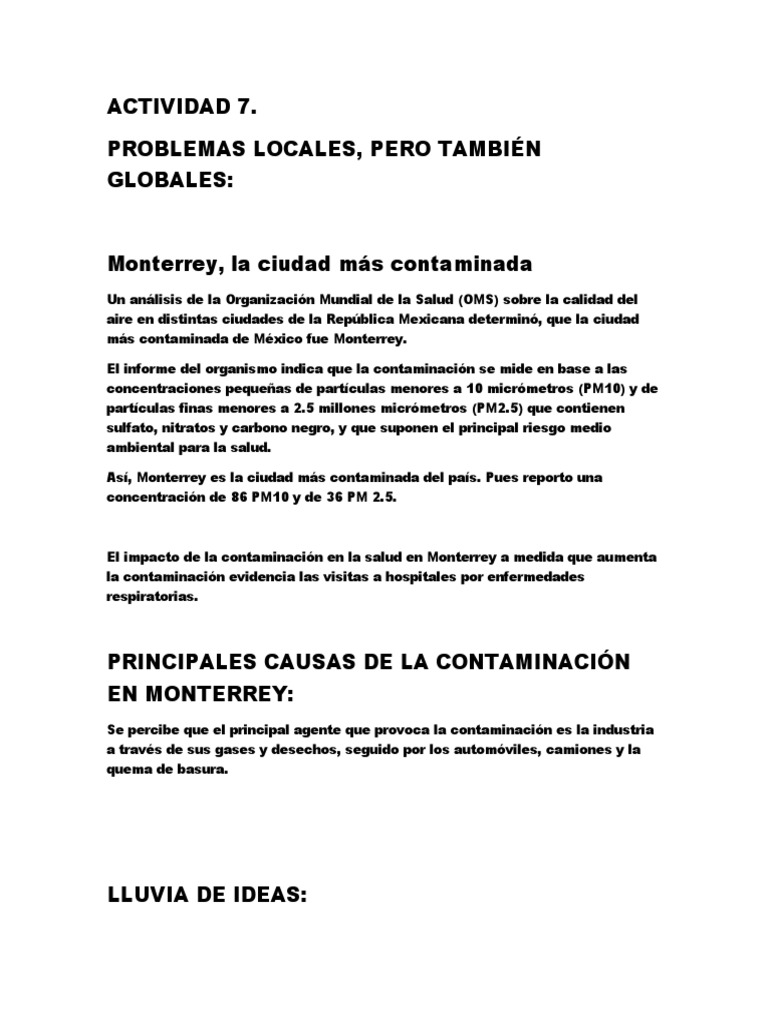 ACTIVIDAD 7.

PROBLEMAS LOCALES, PERO TAMBIÉN GLOBALES:

Monterrey, la ciudad más contaminada

Un análisis de la Organización Mundial de la Salud (OMS) sobre la calidad del aire en distintas ciudades de la República Mexicana determinó, que la ciudad más contaminada de México fue Monterrey.

El informe del organismo indica que la contaminación se mide en base a las concentraciones pequeñas de partículas menores a 10 micrómetros (PM10) y de partículas finas menores a 2.5 millones micrómetros (PM2.5) que contienen sulfato, nitratos y carbono negro, y que suponen el principal riesgo medio ambiental para la salud.

Así, Monterrey es la ciudad más contaminada del país. Pues reporto una concentración de 86 PM10 y de 36 PM 2.5.

El impacto de la contaminación en la salud en Monterrey a medida que aumenta la contaminación evidencia las visitas a hospitales por enfermedades respiratorias.

PRINCIPALES CAUSAS DE LA CONTAMINACIÓN EN MONTERREY:

Se percibe que el principal agente que provoca la contaminación es la industria a través de sus gases y desechos, seguido por los automóviles, camiones y la quema de basura.

LLUVIA DE IDEAS: